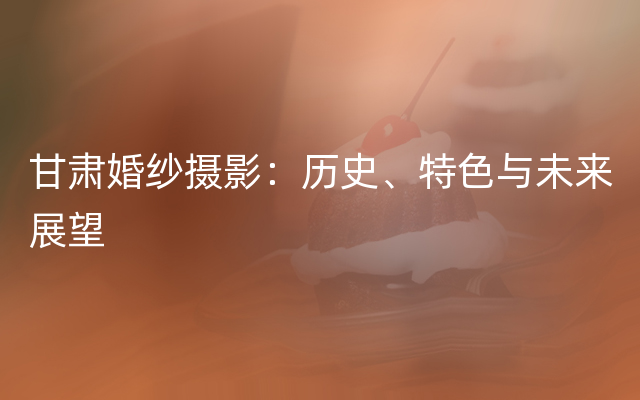 甘肃婚纱摄影：历史、特色与未来展望